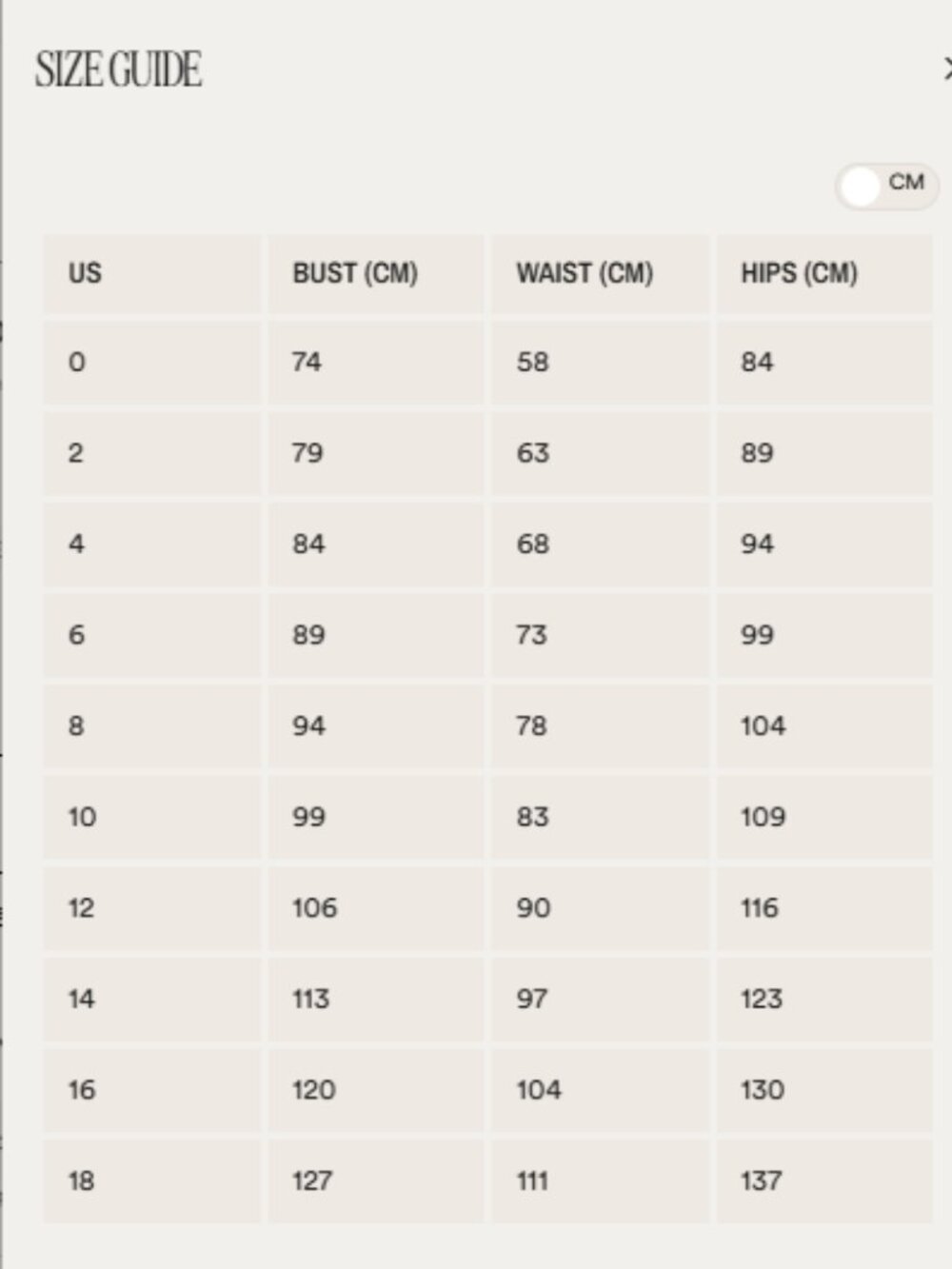 SIZE GUIDE

CM

| US | BUST (CM) | WAIST (CM) | HIPS (CM) |
|---|---|---|---|
| 0 | 74 | 58 | 84 |
| 2 | 79 | 63 | 89 |
| 4 | 84 | 68 | 94 |
| 6 | 89 | 73 | 99 |
| 8 | 94 | 78 | 104 |
| 10 | 99 | 83 | 109 |
| 12 | 106 | 90 | 116 |
| 14 | 113 | 97 | 123 |
| 16 | 120 | 104 | 130 |
| 18 | 127 | 111 | 137 |